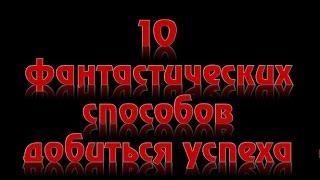 10
фантастических
способов
добиться успеха